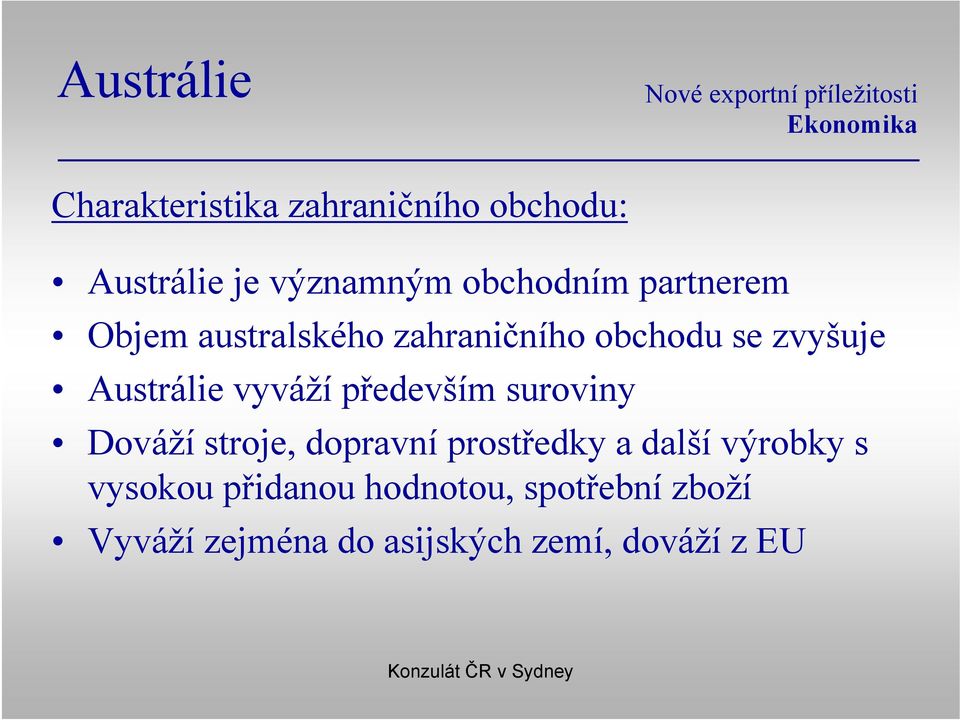 Austrálie

Nové exportní příležitosti
Ekonomika

Charakteristika zahraničního obchodu:

• Austrálie je významným obchodním partnerem
• Objem australského zahraničního obchodu se zvyšuje
• Austrálie vyváží především suroviny
• Dováží stroje, dopravní prostředky a další výrobky s vysokou přidanou hodnotou, spotřební zboží
• Vyváží zejména do asijských zemí, dováží z EU

Konzulát ČR v Sydney